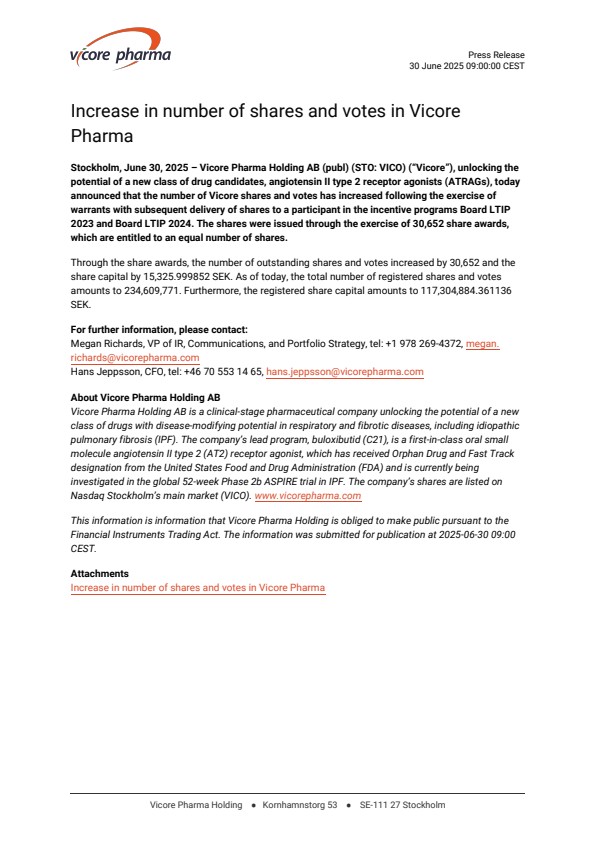 vicore pharma

Press Release
30 June 2025 09:00:00 CEST

Increase in number of shares and votes in Vicore Pharma

Stockholm, June 30, 2025 – Vicore Pharma Holding AB (publ) (STO: VICO) ("Vicore"), unlocking the potential of a new class of drug candidates, angiotensin II type 2 receptor agonists (ATRAGs), today announced that the number of Vicore shares and votes has increased following the exercise of warrants with subsequent delivery of shares to a participant in the incentive programs Board LTIP 2023 and Board LTIP 2024. The shares were issued through the exercise of 30,652 share awards, which are entitled to an equal number of shares.

Through the share awards, the number of outstanding shares and votes increased by 30,652 and the share capital by 15,325.999852 SEK. As of today, the total number of registered shares and votes amounts to 234,609,771. Furthermore, the registered share capital amounts to 117,304,884.361136 SEK.

For further information, please contact:
Megan Richards, VP of IR, Communications, and Portfolio Strategy, tel: +1 978 269-4372, megan.richards@vicorepharma.com
Hans Jeppsson, CFO, tel: +46 70 553 14 65, hans.jeppsson@vicorepharma.com

About Vicore Pharma Holding AB
Vicore Pharma Holding AB is a clinical-stage pharmaceutical company unlocking the potential of a new class of drugs with disease-modifying potential in respiratory and fibrotic diseases, including idiopathic pulmonary fibrosis (IPF). The company's lead program, buloxibutid (C21), is a first-in-class oral small molecule angiotensin II type 2 (AT2) receptor agonist, which has received Orphan Drug and Fast Track designation from the United States Food and Drug Administration (FDA) and is currently being investigated in the global 52-week Phase 2b ASPIRE trial in IPF. The company's shares are listed on Nasdaq Stockholm's main market (VICO). www.vicorepharma.com

This information is information that Vicore Pharma Holding is obliged to make public pursuant to the Financial Instruments Trading Act. The information was submitted for publication at 2025-06-30 09:00 CEST.

Attachments
Increase in number of shares and votes in Vicore Pharma

Vicore Pharma Holding • Kornhamnstorg 53 • SE-111 27 Stockholm